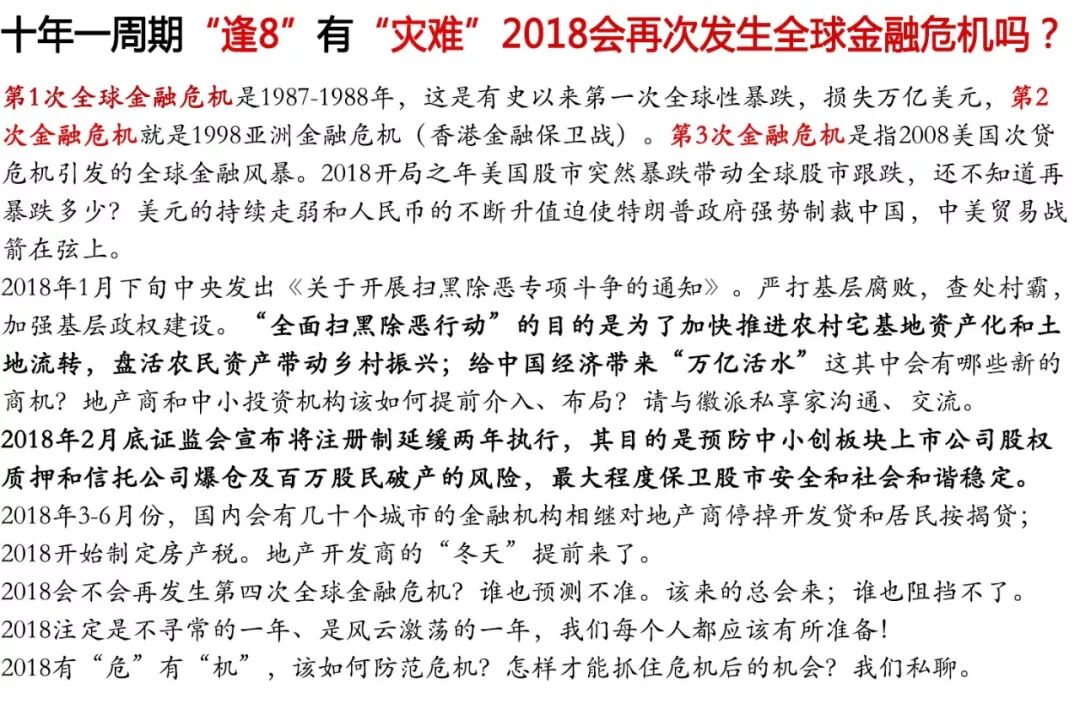 十年一周期“逢8”有“灾难”2018会再次发生全球金融危机吗？

第1次全球金融危机是1987-1988年，这是有史以来第一次全球性暴跌，损失万亿美元，第2次金融危机就是1998亚洲金融危机（香港金融保卫战）。第3次金融危机是指2008美国次贷危机引发的全球金融风暴。2018开局之年美国股市突然暴跌带动全球股市跟跌，还不知道再暴跌多少？美元的持续走弱和人民币的不断升值迫使特朗普政府强势制裁中国，中美贸易战箭在弦上。

2018年1月下旬中央发出《关于开展扫黑除恶专项斗争的通知》。严打基层腐败，查处村霸，加强基层政权建设。“全面扫黑除恶行动”的目的是为了加快推进农村宅基地资产化和土地流转，盘活农民资产带动乡村振兴；给中国经济带来“万亿活水”这其中会有哪些新的商机？地产商和中小投资机构该如何提前介入、布局？请与徽派私享家沟通、交流。

2018年2月底证监会宣布将注册制延缓两年执行，其目的是预防中小创板块上市公司股权质押和信托公司爆仓及百万股民破产的风险，最大程度保卫股市安全和社会和谐稳定。

2018年3-6月份，国内会有几十个城市的金融机构相继对地产商停掉开发贷和居民按揭贷；

2018开始制定房产税。地产开发商的“冬天”提前来了。

2018会不会再发生第四次全球金融危机？谁也预测不准。该来的总会来；谁也阻挡不了。

2018注定是不寻常的一年、是风云激荡的一年，我们每个人都应该有所准备！

2018有“危”有“机”，该如何防范危机？怎样才能抓住危机后的机会？我们私聊。